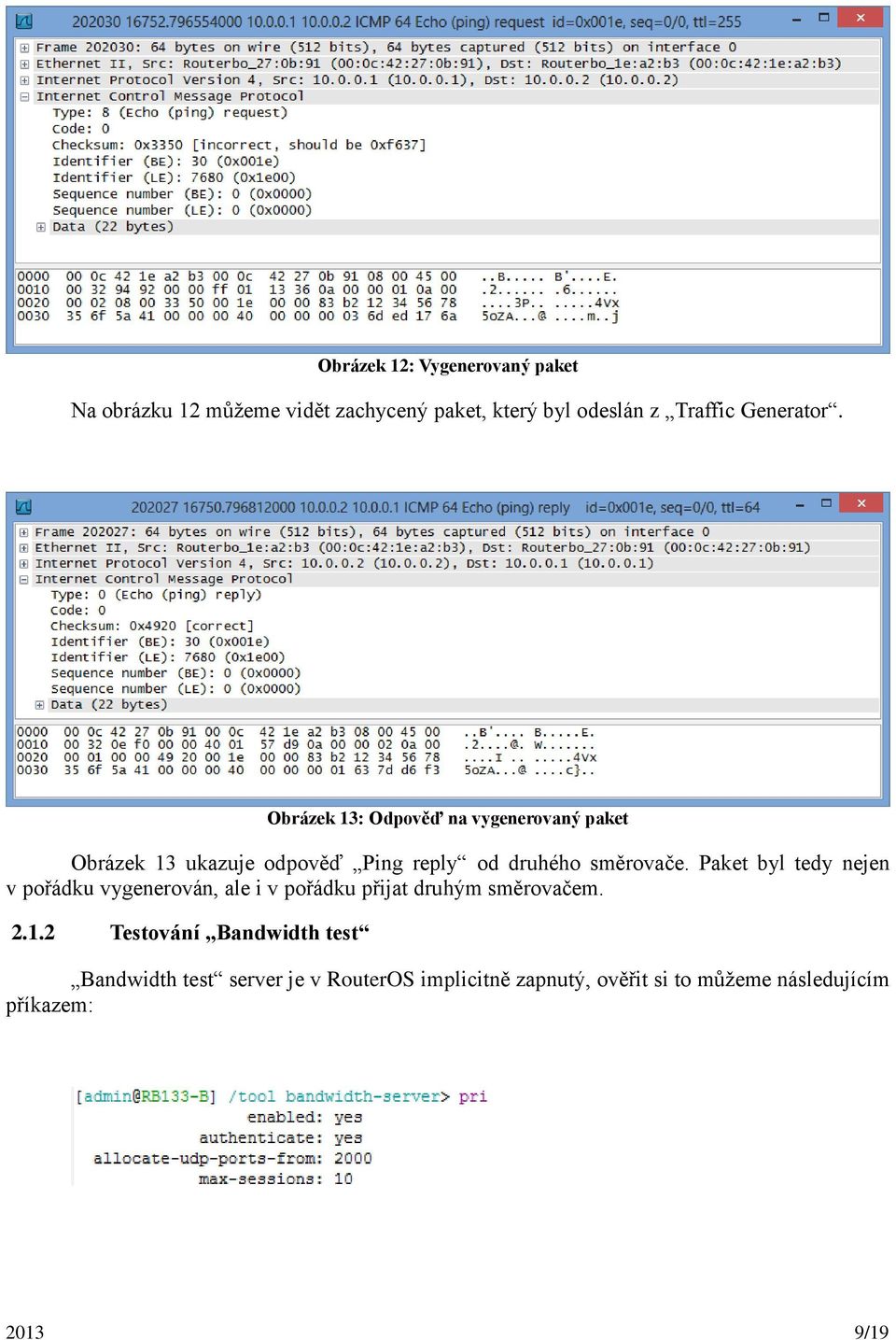 202030 16752.796554000 10.0.0.1 10.0.0.2 ICMP 64 Echo (ping) request id=0x001e, seq=0/0, ttl=255

Frame 202030: 64 bytes on wire (512 bits), 64 bytes captured (512 bits) on interface 0
Ethernet II, Src: Routerbo_27:0b:91 (00:0c:42:27:0b:91), Dst: Routerbo_1e:a2:b3 (00:0c:42:1e:a2:b3)
Internet Protocol Version 4, Src: 10.0.0.1 (10.0.0.1), Dst: 10.0.0.2 (10.0.0.2)
Internet Control Message Protocol
Type: 8 (Echo (ping) request)
Code: 0
Checksum: 0x3350 [incorrect, should be 0xf637]
Identifier (BE): 30 (0x001e)
Identifier (LE): 7680 (0x1e00)
Sequence number (BE): 0 (0x0000)
Sequence number (LE): 0 (0x0000)
Data (22 bytes)

0000 00 0c 42 1e a2 b3 00 0c 42 27 0b 91 08 00 45 00 ..B..... B'....E.
0010 00 32 94 92 00 00 ff 01 13 36 0a 00 00 01 0a 00 .2...... .6......
0020 00 02 08 00 33 50 00 1e 00 00 83 b2 12 34 56 78 ....3P.. .....4Vx
0030 35 6f 5a 41 00 00 00 40 00 00 00 03 6d ed 17 6a 5oZA...@ ....m..j

Obrázek 12: Vygenerovaný paket

Na obrázku 12 můžeme vidět zachycený paket, který byl odeslán z „Traffic Generator“.

202027 16750.796812000 10.0.0.2 10.0.0.1 ICMP 64 Echo (ping) reply id=0x001e, seq=0/0, ttl=64

Frame 202027: 64 bytes on wire (512 bits), 64 bytes captured (512 bits) on interface 0
Ethernet II, Src: Routerbo_1e:a2:b3 (00:0c:42:1e:a2:b3), Dst: Routerbo_27:0b:91 (00:0c:42:27:0b:91)
Internet Protocol Version 4, Src: 10.0.0.2 (10.0.0.2), Dst: 10.0.0.1 (10.0.0.1)
Internet Control Message Protocol
Type: 0 (Echo (ping) reply)
Code: 0
Checksum: 0x4920 [correct]
Identifier (BE): 30 (0x001e)
Identifier (LE): 7680 (0x1e00)
Sequence number (BE): 0 (0x0000)
Sequence number (LE): 0 (0x0000)
Data (22 bytes)

0000 00 0c 42 27 0b 91 00 0c 42 1e a2 b3 08 00 45 00 ..B'.... B.....E.
0010 00 32 0e f0 00 00 40 01 57 d9 0a 00 00 02 0a 00 .2....@. W.......
0020 00 01 00 00 49 20 00 1e 00 00 83 b2 12 34 56 78 ....I .. .....4Vx
0030 35 6f 5a 41 00 00 00 40 00 00 00 01 63 7d d6 f3 5oZA...@ ....c}..

Obrázek 13: Odpověď na vygenerovaný paket

Obrázek 13 ukazuje odpověď „Ping reply“ od druhého směrovače. Paket byl tedy nejen v pořádku vygenerován, ale i v pořádku přijat druhým směrovačem.

2.1.2 Testování „Bandwidth test“

„Bandwidth test“ server je v RouterOS implicitně zapnutý, ověřit si to můžeme následujícím příkazem:

[admin@RB133-B] /tool bandwidth-server> pri
enabled: yes
authenticate: yes
allocate-udp-ports-from: 2000
max-sessions: 10

2013 9/19